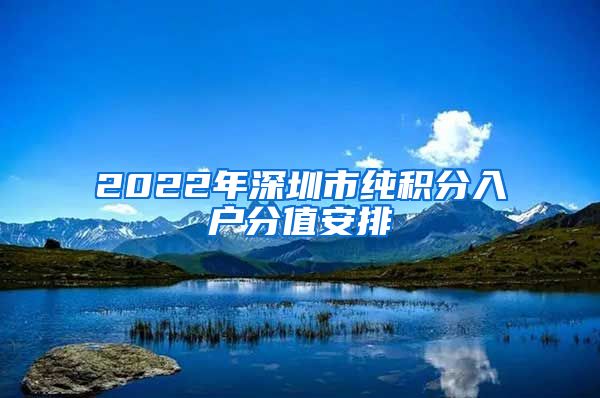 2022年深圳市纯积分入户分值安排